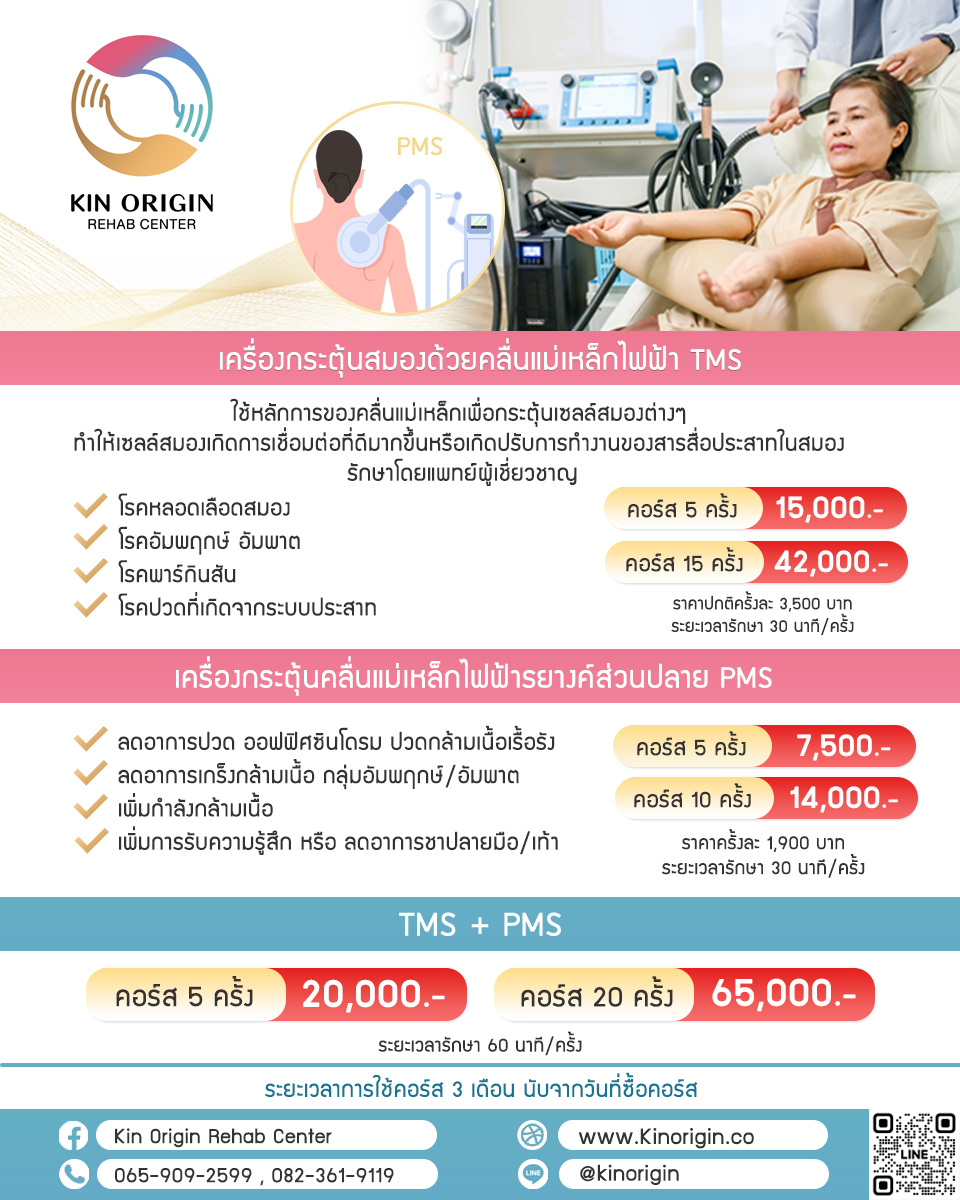 KIN ORIGIN
REHAB CENTER

PMS

เครื่องกระตุ้นสมองด้วยคลื่นแม่เหล็กไฟฟ้า TMS

ใช้หลักการของคลื่นแม่เหล็กเพื่อกระตุ้นเซลล์สมองต่างๆ
ทำให้เซลล์สมองเกิดการเชื่อมต่อที่ดีมากขึ้นหรือเกิดปรับการทำงานของสารสื่อประสาทในสมอง
รักษาโดยแพทย์ผู้เชี่ยวชาญ

✓ โรคหลอดเลือดสมอง
✓ โรคอัมพฤกษ์ อัมพาต
✓ โรคพาร์กินสัน
✓ โรคปวดที่เกิดจากระบบประสาท

คอร์ส 5 ครั้ง 15,000.-
คอร์ส 15 ครั้ง 42,000.-
ราคาปกติครั้งละ 3,500 บาท
ระยะเวลารักษา 30 นาที/ครั้ง

เครื่องกระตุ้นคลื่นแม่เหล็กไฟฟ้ารยางค์ส่วนปลาย PMS

✓ ลดอาการปวด ออฟฟิศซินโดรม ปวดกล้ามเนื้อเรื้อรัง
✓ ลดอาการเกร็งกล้ามเนื้อ กลุ่มอัมพฤกษ์/อัมพาต
✓ เพิ่มกำลังกล้ามเนื้อ
✓ เพิ่มการรับความรู้สึก หรือ ลดอาการชาปลายมือ/เท้า

คอร์ส 5 ครั้ง 7,500.-
คอร์ส 10 ครั้ง 14,000.-
ราคาครั้งละ 1,900 บาท
ระยะเวลารักษา 30 นาที/ครั้ง

TMS + PMS

คอร์ส 5 ครั้ง 20,000.-
คอร์ส 20 ครั้ง 65,000.-
ระยะเวลารักษา 60 นาที/ครั้ง

ระยะเวลาการใช้คอร์ส 3 เดือน นับจากวันที่ซื้อคอร์ส

Kin Origin Rehab Center
065-909-2599 , 082-361-9119
www.Kinorigin.co
@kinorigin
LINE